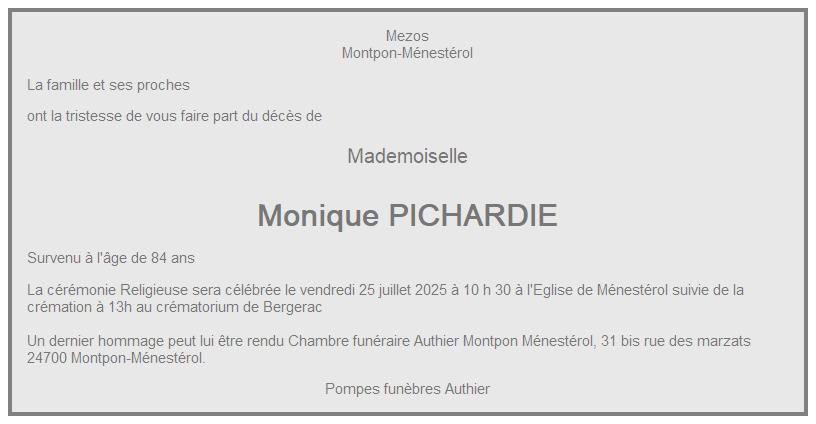 Mezos
Montpon-Ménestérol

La famille et ses proches

ont la tristesse de vous faire part du décès de

Mademoiselle

Monique PICHARDIE

Survenu à l'âge de 84 ans

La cérémonie Religieuse sera célébrée le vendredi 25 juillet 2025 à 10 h 30 à l'Eglise de Ménestérol suivie de la crémation à 13h au crématorium de Bergerac

Un dernier hommage peut lui être rendu Chambre funéraire Authier Montpon Ménestérol, 31 bis rue des marzats 24700 Montpon-Ménestérol.

Pompes funèbres Authier